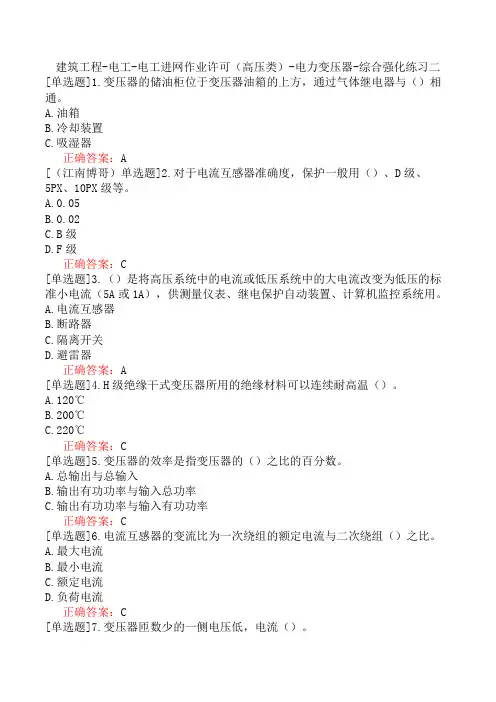 建筑工程-电工-电工进网作业许可（高压类）-电力变压器-综合强化练习二
[单选题]1.变压器的储油柜位于变压器油箱的上方，通过气体继电器与（）相通。
A.油箱
B.冷却装置
C.吸湿器
正确答案：A
[（江南博哥）单选题]2.对于电流互感器准确度，保护一般用（）、D级、5PX、10PX级等。
A.0.05
B.0.02
C.B级
D.F级
正确答案：C
[单选题]3.（）是将高压系统中的电流或低压系统中的大电流改变为低压的标准小电流（5A或1A），供测量仪表、继电保护自动装置、计算机监控系统用。
A.电流互感器
B.断路器
C.隔离开关
D.避雷器
正确答案：A
[单选题]4.H级绝缘干式变压器所用的绝缘材料可以连续耐高温（）。
A.120℃
B.200℃
C.220℃
正确答案：C
[单选题]5.变压器的效率是指变压器的（）之比的百分数。
A.总输出与总输入
B.输出有功功率与输入总功率
C.输出有功功率与输入有功功率
正确答案：C
[单选题]6.电流互感器的变流比为一次绕组的额定电流与二次绕组（）之比。
A.最大电流
B.最小电流
C.额定电流
D.负荷电流
正确答案：C
[单选题]7.变压器匝数少的一侧电压低，电流（）。